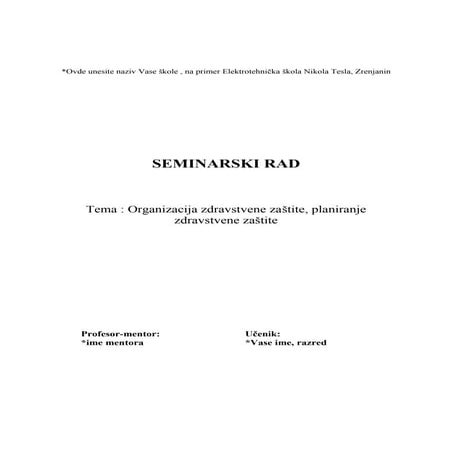 *Ovde unesite naziv Vase škole , na primer Elektrotehnička škola Nikola Tesla, Zrenjanin

SEMINARSKI RAD

Tema : Organizacija zdravstvene zaštite, planiranje zdravstvene zaštite

Profesor-mentor:
*ime mentora

Učenik:
*Vase ime, razred